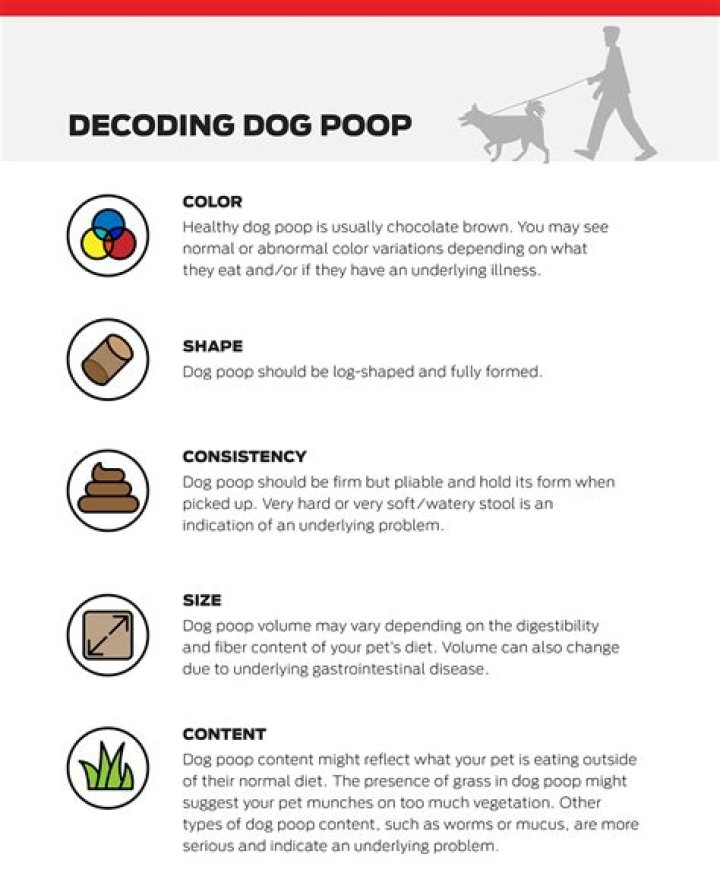 DECODING DOG POOP

COLOR
Healthy dog poop is usually chocolate brown. You may see normal or abnormal color variations depending on what they eat and/or if they have an underlying illness.

SHAPE
Dog poop should be log-shaped and fully formed.

CONSISTENCY
Dog poop should be firm but pliable and hold its form when picked up. Very hard or very soft/watery stool is an indication of an underlying problem.

SIZE
Dog poop volume may vary depending on the digestibility and fiber content of your pet's diet. Volume can also change due to underlying gastrointestinal disease.

CONTENT
Dog poop content might reflect what your pet is eating outside of their normal diet. The presence of grass in dog poop might suggest your pet munches on too much vegetation. Other types of dog poop content, such as worms or mucus, are more serious and indicate an underlying problem.